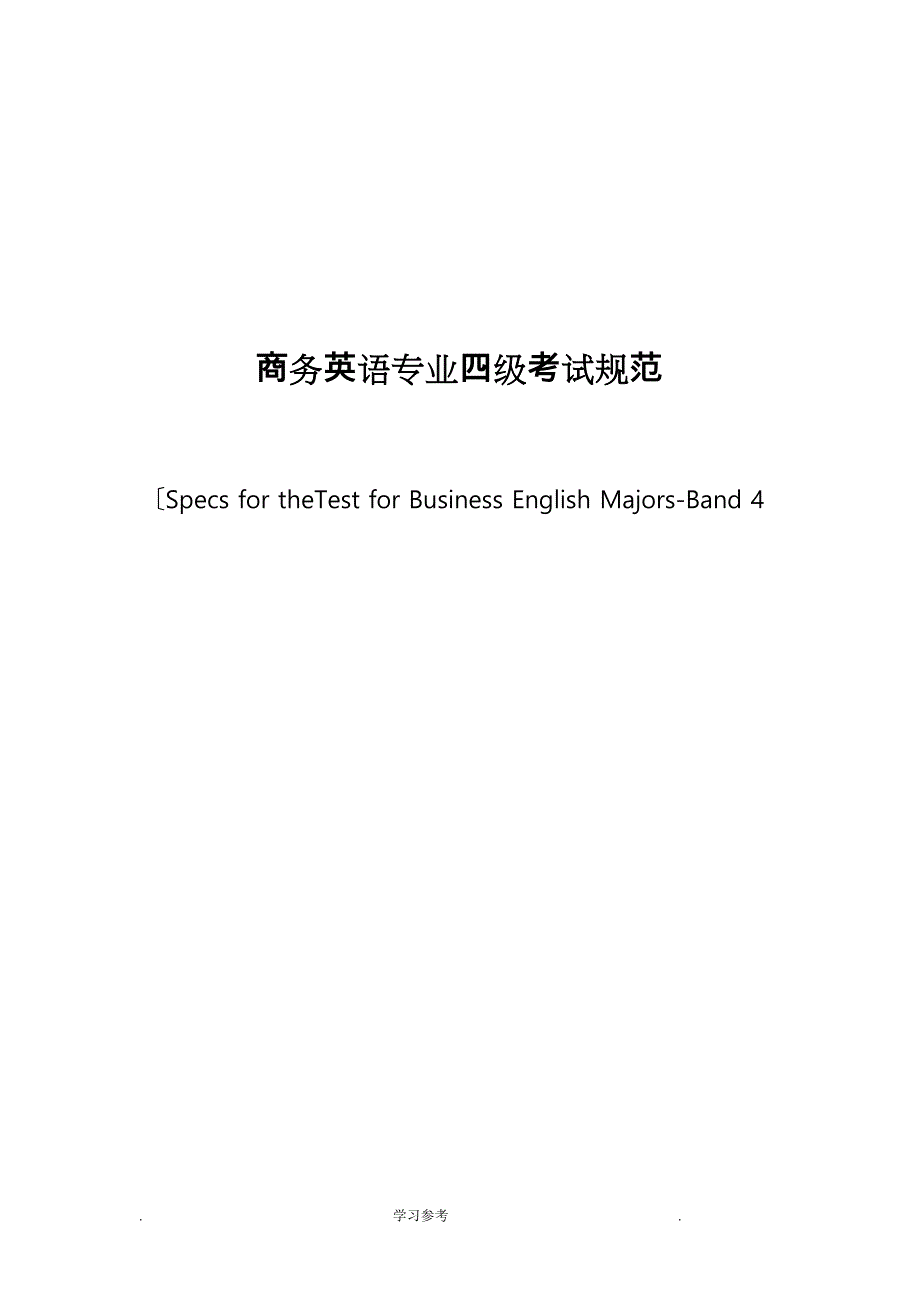 商务英语专业四级考试规范

〔Specs for theTest for Business English Majors-Band 4

. 学习参考 .